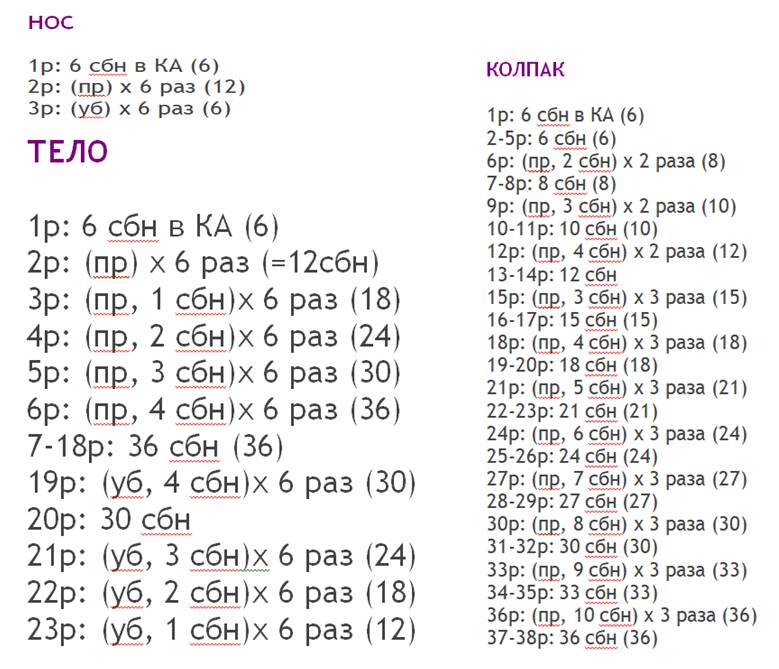 НОС

1р: 6 сбн в КА (6)
2р: (пр) х 6 раз (12)
3р: (уб) х 6 раз (6)

ТЕЛО

1р: 6 сбн в КА (6)
2р: (пр) х 6 раз (=12сбн)
3р: (пр, 1 сбн)х 6 раз (18)
4р: (пр, 2 сбн)х 6 раз (24)
5р: (пр, 3 сбн)х 6 раз (30)
6р: (пр, 4 сбн)х 6 раз (36)
7-18р: 36 сбн (36)
19р: (уб, 4 сбн)х 6 раз (30)
20р: 30 сбн
21р: (уб, 3 сбн)х 6 раз (24)
22р: (уб, 2 сбн)х 6 раз (18)
23р: (уб, 1 сбн)х 6 раз (12)

КОЛПАК

1р: 6 сбн в КА (6)
2-5р: 6 сбн (6)
6р: (пр, 2 сбн) х 2 раза (8)
7-8р: 8 сбн (8)
9р: (пр, 3 сбн) х 2 раза (10)
10-11р: 10 сбн (10)
12р: (пр, 4 сбн) х 2 раза (12)
13-14р: 12 сбн
15р: (пр, 3 сбн) х 3 раза (15)
16-17р: 15 сбн (15)
18р: (пр, 4 сбн) х 3 раза (18)
19-20р: 18 сбн (18)
21р: (пр, 5 сбн) х 3 раза (21)
22-23р: 21 сбн (21)
24р: (пр, 6 сбн) х 3 раза (24)
25-26р: 24 сбн (24)
27р: (пр, 7 сбн) х 3 раза (27)
28-29р: 27 сбн (27)
30р: (пр, 8 сбн) х 3 раза (30)
31-32р: 30 сбн (30)
33р: (пр, 9 сбн) х 3 раза (33)
34-35р: 33 сбн (33)
36р: (пр, 10 сбн) х 3 раза (36)
37-38р: 36 сбн (36)